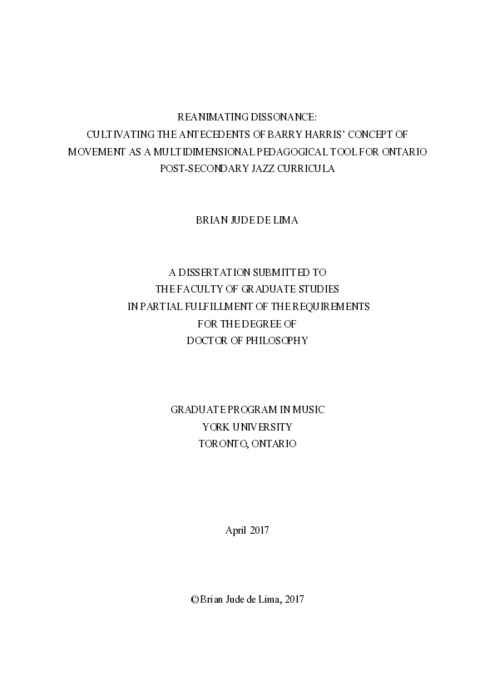 REANIMATING DISSONANCE:
CULTIVATING THE ANTECEDENTS OF BARRY HARRIS' CONCEPT OF MOVEMENT AS A MULTIDIMENSIONAL PEDAGOGICAL TOOL FOR ONTARIO POST-SECONDARY JAZZ CURRICULA

BRIAN JUDE DE LIMA

A DISSERTATION SUBMITTED TO
THE FACULTY OF GRADUATE STUDIES
IN PARTIAL FULFILLMENT OF THE REQUIREMENTS
FOR THE DEGREE OF
DOCTOR OF PHILOSOPHY

GRADUATE PROGRAM IN MUSIC
YORK UNIVERSITY
TORONTO, ONTARIO

April 2017

©Brian Jude de Lima, 2017